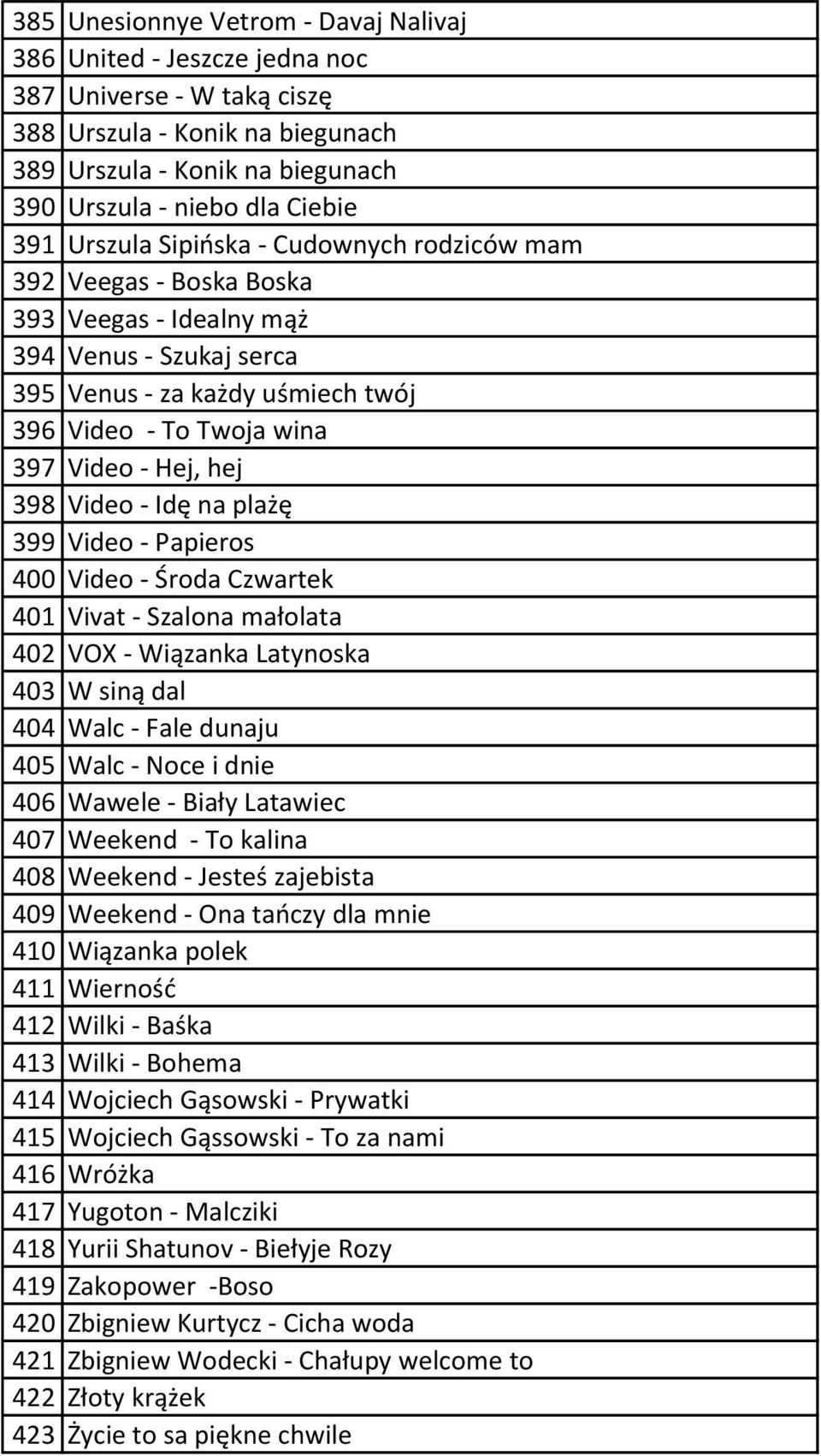 | 385 | Unesionnye Vetrom - Davaj Nalivaj |
|---|---|
| 386 | United - Jeszcze jedna noc |
| 387 | Universe - W taką ciszę |
| 388 | Urszula - Konik na biegunach |
| 389 | Urszula - Konik na biegunach |
| 390 | Urszula - niebo dla Ciebie |
| 391 | Urszula Sipińska - Cudownych rodziców mam |
| 392 | Veegas - Boska Boska |
| 393 | Veegas - Idealny mąż |
| 394 | Venus - Szukaj serca |
| 395 | Venus - za każdy uśmiech twój |
| 396 | Video - To Twoja wina |
| 397 | Video - Hej, hej |
| 398 | Video - Idę na plażę |
| 399 | Video - Papieros |
| 400 | Video - Środa Czwartek |
| 401 | Vivat - Szalona małolata |
| 402 | VOX - Wiązanka Latynoska |
| 403 | W siną dal |
| 404 | Walc - Fale dunaju |
| 405 | Walc - Noce i dnie |
| 406 | Wawele - Biały Latawiec |
| 407 | Weekend - To kalina |
| 408 | Weekend - Jesteś zajebista |
| 409 | Weekend - Ona tańczy dla mnie |
| 410 | Wiązanka polek |
| 411 | Wierność |
| 412 | Wilki - Baśka |
| 413 | Wilki - Bohema |
| 414 | Wojciech Gąsowski - Prywatki |
| 415 | Wojciech Gąssowski - To za nami |
| 416 | Wróżka |
| 417 | Yugoton - Malcziki |
| 418 | Yurii Shatunov - Biełyje Rozy |
| 419 | Zakopower -Boso |
| 420 | Zbigniew Kurtycz - Cicha woda |
| 421 | Zbigniew Wodecki - Chałupy welcome to |
| 422 | Złoty krążek |
| 423 | Życie to sa piękne chwile |